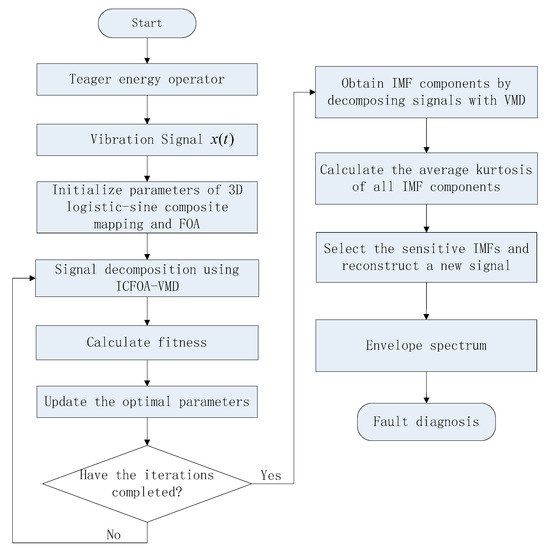 Start

Teager energy operator

Vibration Signal $x(t)$

Initialize parameters of 3D logistic-sine composite mapping and FOA

Signal decomposition using ICFOA-VMD

Calculate fitness

Update the optimal parameters

Have the iterations completed?

Yes

No

Obtain IMF components by decomposing signals with VMD

Calculate the average kurtosis of all IMF components

Select the sensitive IMFs and reconstruct a new signal

Envelope spectrum

Fault diagnosis